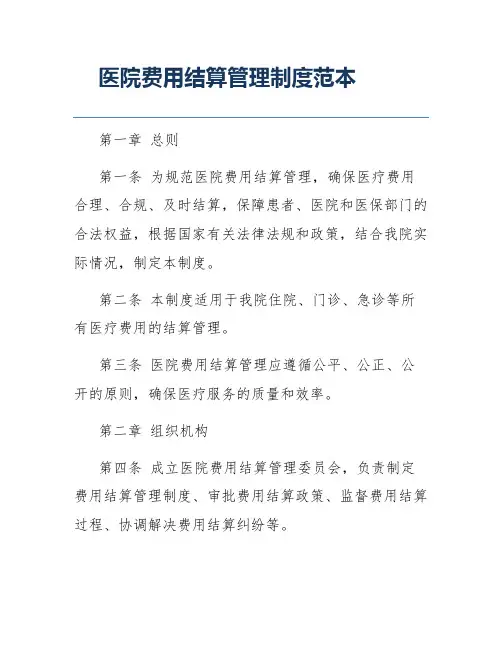 医院费用结算管理制度范本

第一章 总则

第一条 为规范医院费用结算管理，确保医疗费用合理、合规、及时结算，保障患者、医院和医保部门的合法权益，根据国家有关法律法规和政策，结合我院实际情况，制定本制度。

第二条 本制度适用于我院住院、门诊、急诊等所有医疗费用的结算管理。

第三条 医院费用结算管理应遵循公平、公正、公开的原则，确保医疗服务的质量和效率。

第二章 组织机构

第四条 成立医院费用结算管理委员会，负责制定费用结算管理制度、审批费用结算政策、监督费用结算过程、协调解决费用结算纠纷等。